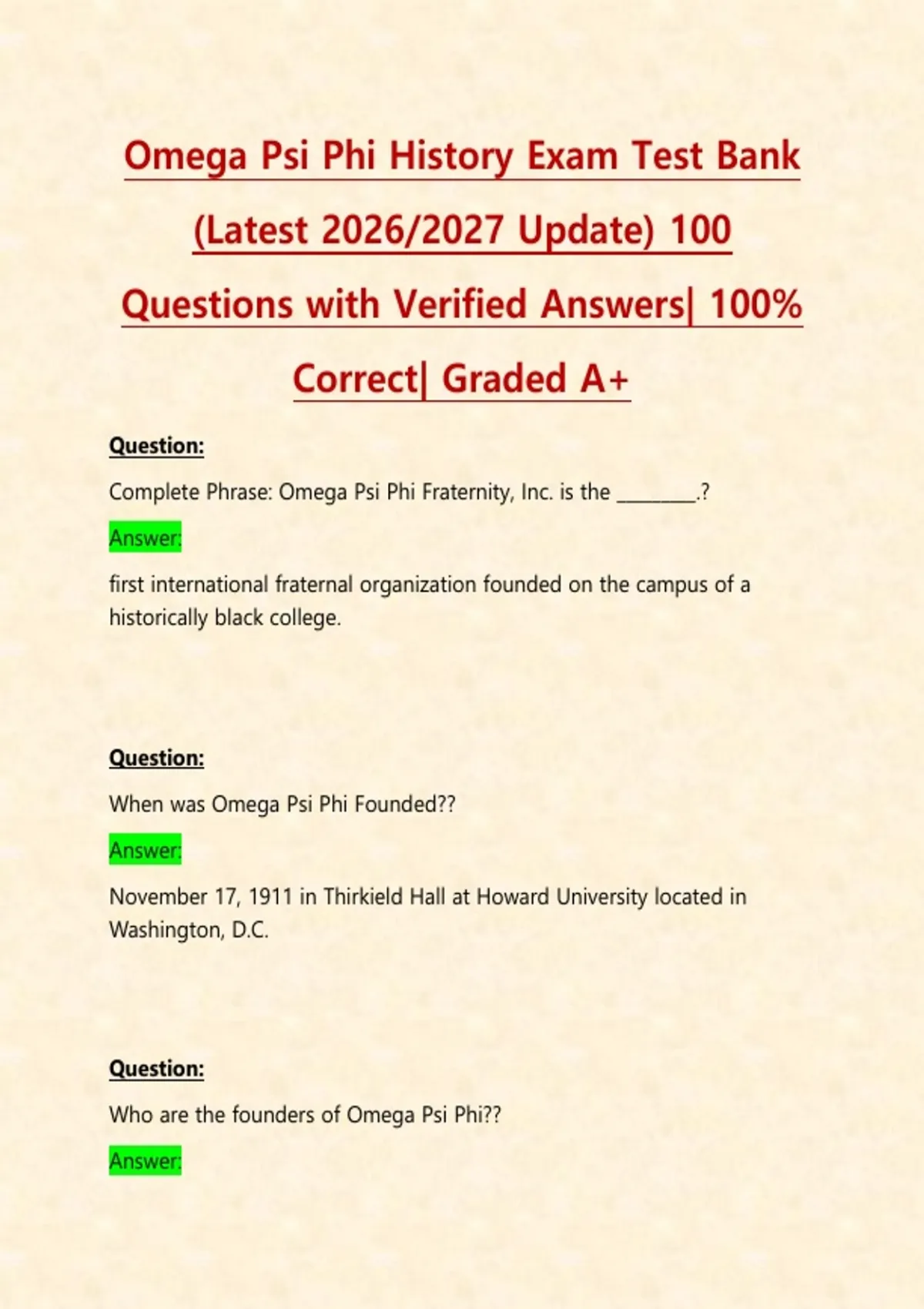 Omega Psi Phi History Exam Test Bank (Latest 2026/2027 Update) 100 Questions with Verified Answers| 100% Correct| Graded A+

Question:

Complete Phrase: Omega Psi Phi Fraternity, Inc. is the ____.?

Answer:

first international fraternal organization founded on the campus of a historically black college.

Question:

When was Omega Psi Phi Founded??

Answer:

November 17, 1911 in Thirkield Hall at Howard University located in Washington, D.C.

Question:

Who are the founders of Omega Psi Phi??

Answer: